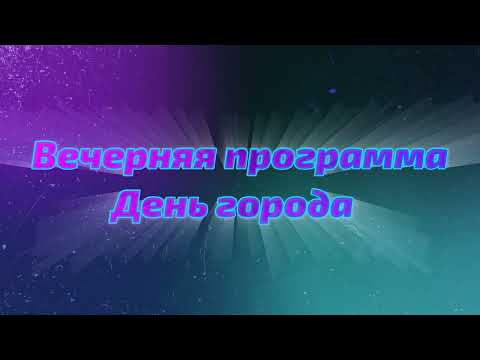 Вечерняя программа
День города